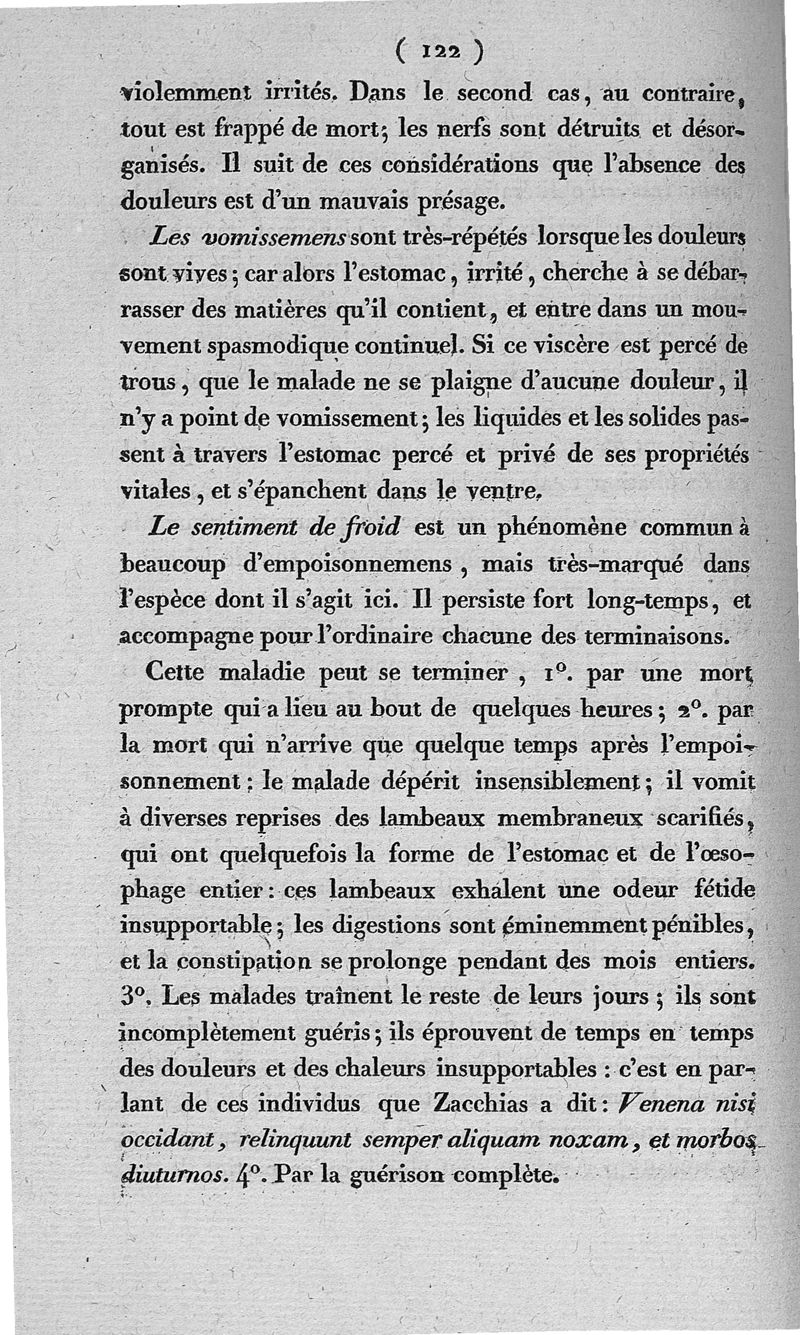 ( 122 )

violemment irrités. Dans le second cas, au contraire, tout est frappé de mort; les nerfs sont détruits et désorganisés. Il suit de ces considérations que l'absence des douleurs est d'un mauvais présage.

Les vomissemens sont très-répétés lorsque les douleurs sont vives; car alors l'estomac, irrité, cherche à se débarrasser des matières qu'il contient, et entre dans un mouvement spasmodique continuel. Si ce viscère est percé de trous, que le malade ne se plaigne d'aucune douleur, il n'y a point de vomissement; les liquides et les solides passent à travers l'estomac percé et privé de ses propriétés vitales, et s'épanchent dans le ventre.

Le sentiment de froid est un phénomène commun à beaucoup d'empoisonnemens, mais très-marqué dans l'espèce dont il s'agit ici. Il persiste fort long-temps, et accompagne pour l'ordinaire chacune des terminaisons.

Cette maladie peut se terminer, 1°. par une mort prompte qui a lieu au bout de quelques heures; 2°. par la mort qui n'arrive que quelque temps après l'empoisonnement: le malade dépérit insensiblement; il vomit à diverses reprises des lambeaux membraneux scarifiés, qui ont quelquefois la forme de l'estomac et de l'œsophage entier: ces lambeaux exhalent une odeur fétide insupportable; les digestions sont éminemment pénibles, et la constipation se prolonge pendant des mois entiers. 3°. Les malades traînent le reste de leurs jours; ils sont incomplètement guéris; ils éprouvent de temps en temps des douleurs et des chaleurs insupportables: c'est en parlant de ces individus que Zacchias a dit: Venena nisi occidant, relinquunt semper aliquam noxam, et morbos diuturnos. 4°. Par la guérison complète.